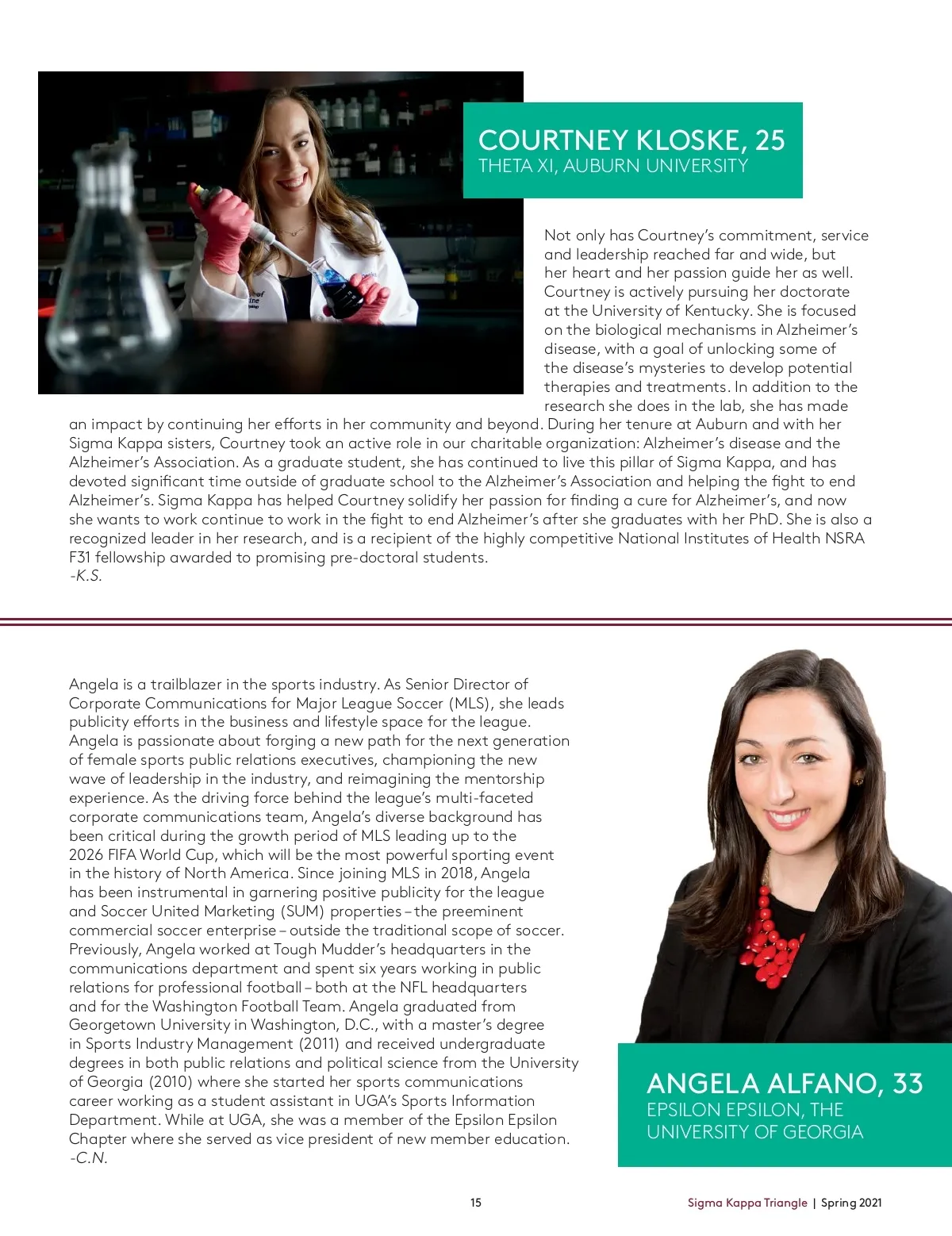 COURTNEY KLOSKE, 25
THETA XI, AUBURN UNIVERSITY

Not only has Courtney's commitment, service and leadership reached far and wide, but her heart and her passion guide her as well. Courtney is actively pursuing her doctorate at the University of Kentucky. She is focused on the biological mechanisms in Alzheimer's disease, with a goal of unlocking some of the disease's mysteries to develop potential therapies and treatments. In addition to the research she does in the lab, she has made an impact by continuing her efforts in her community and beyond. During her tenure at Auburn and with her Sigma Kappa sisters, Courtney took an active role in our charitable organization: Alzheimer's disease and the Alzheimer's Association. As a graduate student, she has continued to live this pillar of Sigma Kappa, and has devoted significant time outside of graduate school to the Alzheimer's Association and helping the fight to end Alzheimer's. Sigma Kappa has helped Courtney solidify her passion for finding a cure for Alzheimer's, and now she wants to work continue to work in the fight to end Alzheimer's after she graduates with her PhD. She is also a recognized leader in her research, and is a recipient of the highly competitive National Institutes of Health NSRA F31 fellowship awarded to promising pre-doctoral students.
-K.S.

Angela is a trailblazer in the sports industry. As Senior Director of Corporate Communications for Major League Soccer (MLS), she leads publicity efforts in the business and lifestyle space for the league. Angela is passionate about forging a new path for the next generation of female sports public relations executives, championing the new wave of leadership in the industry, and reimagining the mentorship experience. As the driving force behind the league's multi-faceted corporate communications team, Angela's diverse background has been critical during the growth period of MLS leading up to the 2026 FIFA World Cup, which will be the most powerful sporting event in the history of North America. Since joining MLS in 2018, Angela has been instrumental in garnering positive publicity for the league and Soccer United Marketing (SUM) properties – the preeminent commercial soccer enterprise – outside the traditional scope of soccer. Previously, Angela worked at Tough Mudder's headquarters in the communications department and spent six years working in public relations for professional football – both at the NFL headquarters and for the Washington Football Team. Angela graduated from Georgetown University in Washington, D.C., with a master's degree in Sports Industry Management (2011) and received undergraduate degrees in both public relations and political science from the University of Georgia (2010) where she started her sports communications career working as a student assistant in UGA's Sports Information Department. While at UGA, she was a member of the Epsilon Epsilon Chapter where she served as vice president of new member education.
-C.N.

ANGELA ALFANO, 33
EPSILON EPSILON, THE UNIVERSITY OF GEORGIA

15

Sigma Kappa Triangle | Spring 2021